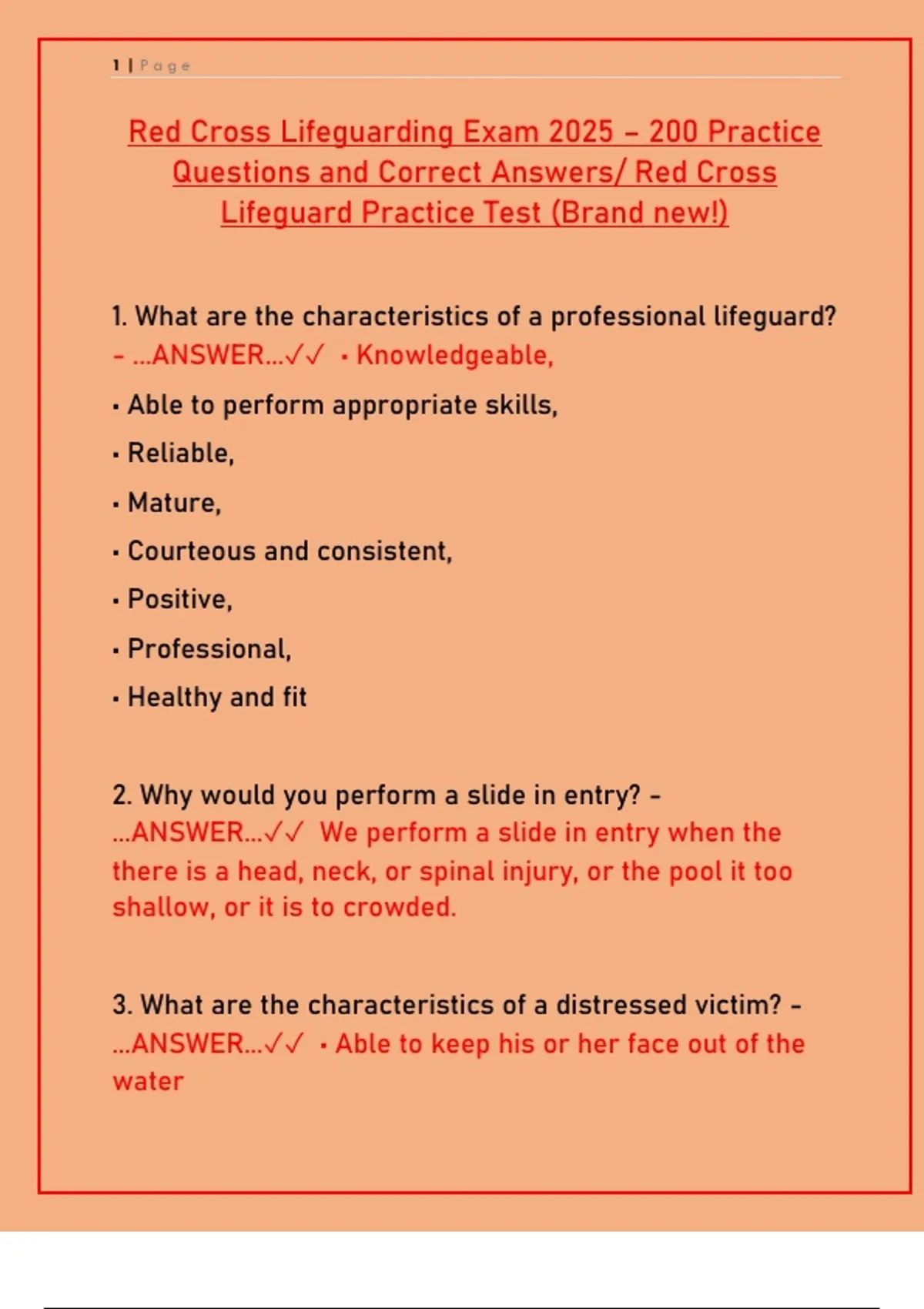 1 | Page

Red Cross Lifeguarding Exam 2025 – 200 Practice Questions and Correct Answers/ Red Cross Lifeguard Practice Test (Brand new!)

1. What are the characteristics of a professional lifeguard? - ...ANSWER...✓✓ • Knowledgeable,

• Able to perform appropriate skills,

• Reliable,

• Mature,

• Courteous and consistent,

• Positive,

• Professional,

• Healthy and fit

2. Why would you perform a slide in entry? - ...ANSWER...✓✓ We perform a slide in entry when the there is a head, neck, or spinal injury, or the pool it too shallow, or it is to crowded.

3. What are the characteristics of a distressed victim? - ...ANSWER...✓✓ • Able to keep his or her face out of the water